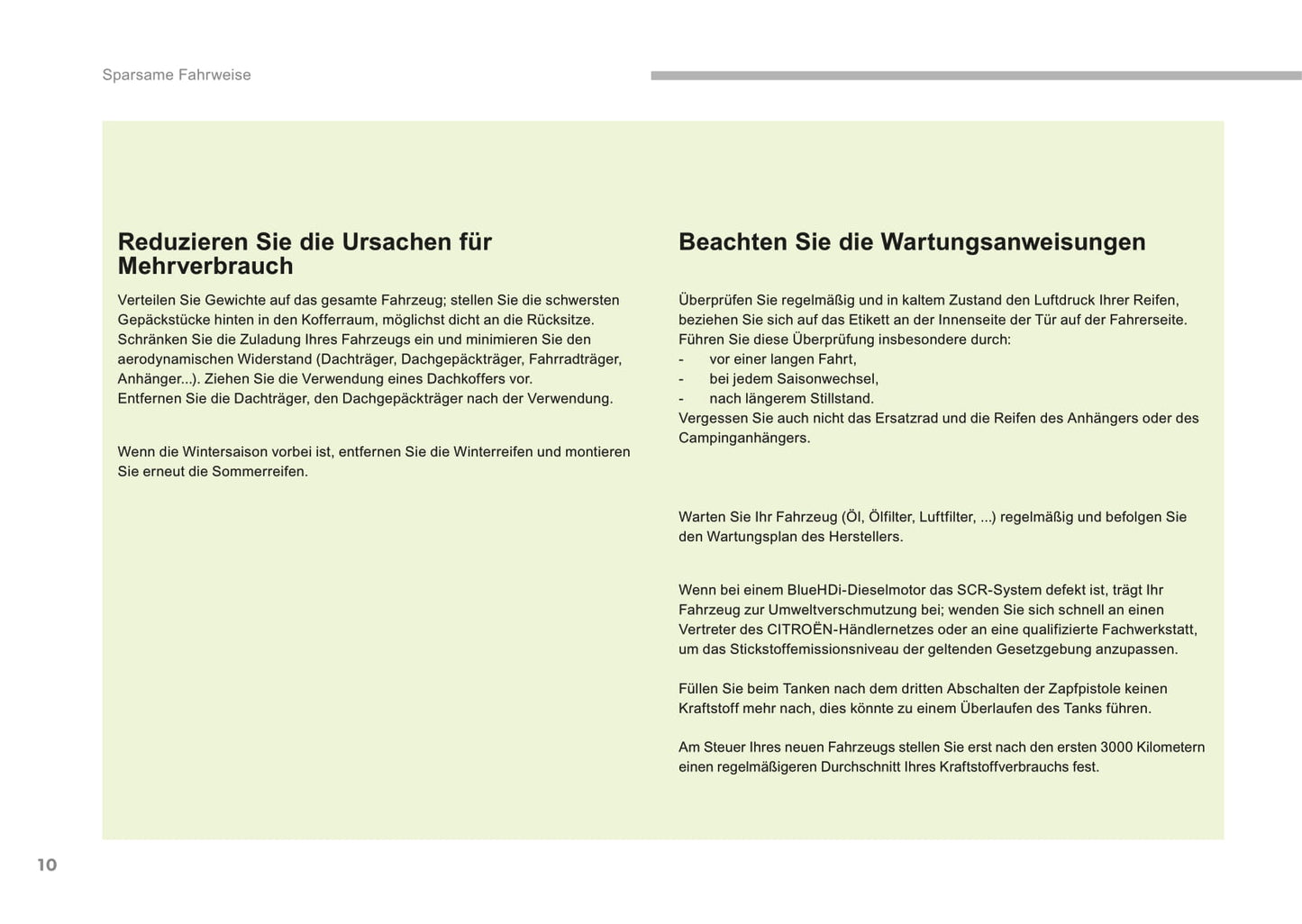 Sparsame Fahrweise

Reduzieren Sie die Ursachen für Mehrverbrauch

Verteilen Sie Gewichte auf das gesamte Fahrzeug; stellen Sie die schwersten Gepäckstücke hinten in den Kofferraum, möglichst dicht an die Rücksitze.
Schränken Sie die Zuladung Ihres Fahrzeugs ein und minimieren Sie den aerodynamischen Widerstand (Dachträger, Dachgepäckträger, Fahrradträger, Anhänger...). Ziehen Sie die Verwendung eines Dachkoffers vor.
Entfernen Sie die Dachträger, den Dachgepäckträger nach der Verwendung.

Wenn die Wintersaison vorbei ist, entfernen Sie die Winterreifen und montieren Sie erneut die Sommerreifen.

Beachten Sie die Wartungsanweisungen

Überprüfen Sie regelmäßig und in kaltem Zustand den Luftdruck Ihrer Reifen, beziehen Sie sich auf das Etikett an der Innenseite der Tür auf der Fahrerseite.
Führen Sie diese Überprüfung insbesondere durch:
- vor einer langen Fahrt,
- bei jedem Saisonwechsel,
- nach längerem Stillstand.
Vergessen Sie auch nicht das Ersatzrad und die Reifen des Anhängers oder des Campinganhängers.

Warten Sie Ihr Fahrzeug (Öl, Ölfilter, Luftfilter, ...) regelmäßig und befolgen Sie den Wartungsplan des Herstellers.

Wenn bei einem BlueHDi-Dieselmotor das SCR-System defekt ist, trägt Ihr Fahrzeug zur Umweltverschmutzung bei; wenden Sie sich schnell an einen Vertreter des CITROËN-Händlernetzes oder an eine qualifizierte Fachwerkstatt, um das Stickstoffemissionsniveau der geltenden Gesetzgebung anzupassen.

Füllen Sie beim Tanken nach dem dritten Abschalten der Zapfpistole keinen Kraftstoff mehr nach, dies könnte zu einem Überlaufen des Tanks führen.

Am Steuer Ihres neuen Fahrzeugs stellen Sie erst nach den ersten 3000 Kilometern einen regelmäßigeren Durchschnitt Ihres Kraftstoffverbrauchs fest.

10